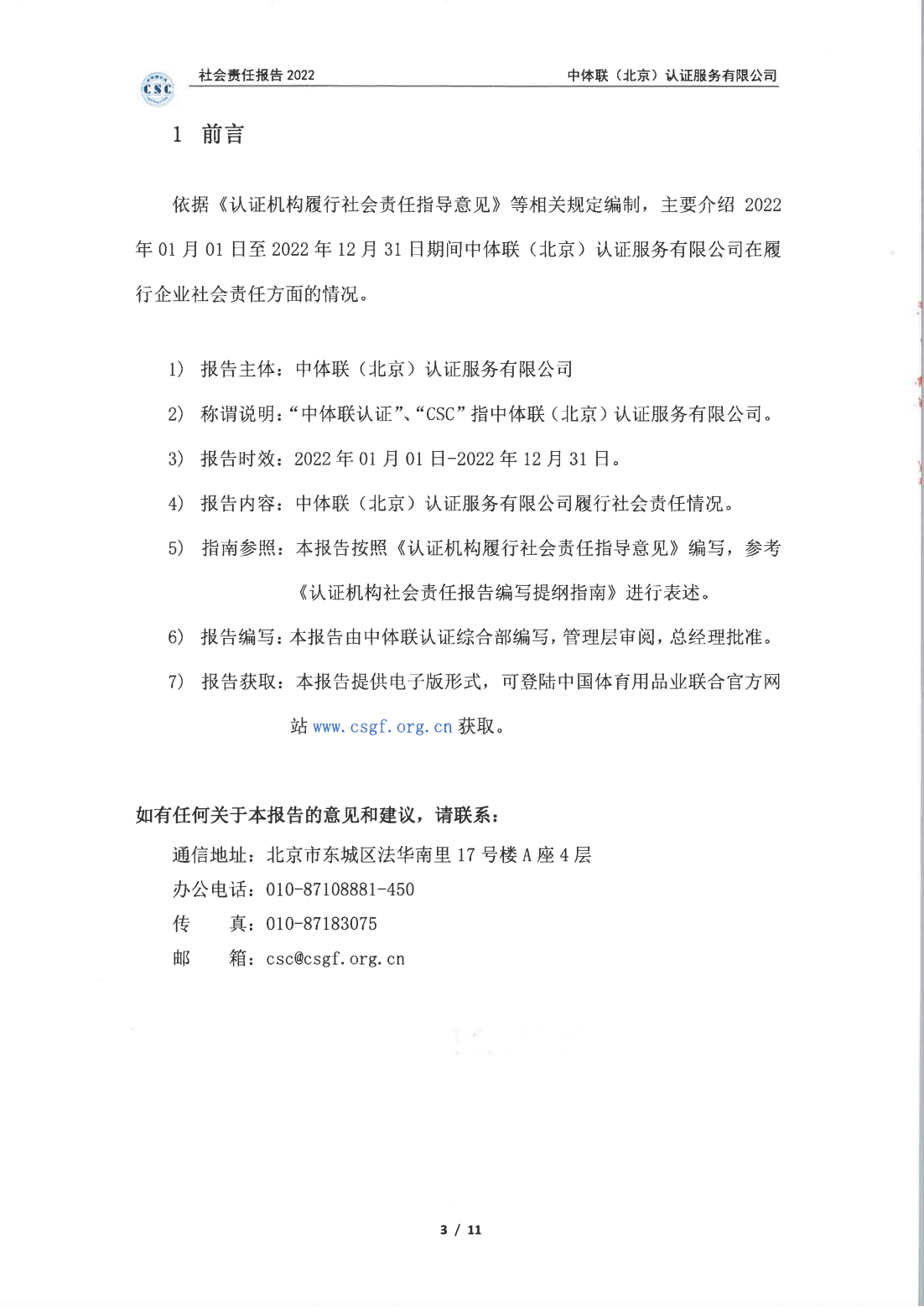 CSC

社会责任报告 2022

中体联（北京）认证服务有限公司

1 前言

依据《认证机构履行社会责任指导意见》等相关规定编制，主要介绍 2022 年 01 月 01 日至 2022 年 12 月 31 日期间中体联（北京）认证服务有限公司在履行企业社会责任方面的情况。

1） 报告主体：中体联（北京）认证服务有限公司

2） 称谓说明：“中体联认证”、“CSC”指中体联（北京）认证服务有限公司。

3） 报告时效：2022 年 01 月 01 日-2022 年 12 月 31 日。

4） 报告内容：中体联（北京）认证服务有限公司履行社会责任情况。

5） 指南参照：本报告按照《认证机构履行社会责任指导意见》编写，参考《认证机构社会责任报告编写提纲指南》进行表述。

6） 报告编写：本报告由中体联认证综合部编写，管理层审阅，总经理批准。

7） 报告获取：本报告提供电子版形式，可登陆中国体育用品业联合官方网站 www.csgf.org.cn 获取。

如有任何关于本报告的意见和建议，请联系：

通信地址：北京市东城区法华南里 17 号楼 A 座 4 层

办公电话：010-87108881-450

传　　真：010-87183075

邮　　箱：csc@csgf.org.cn

3 / 11